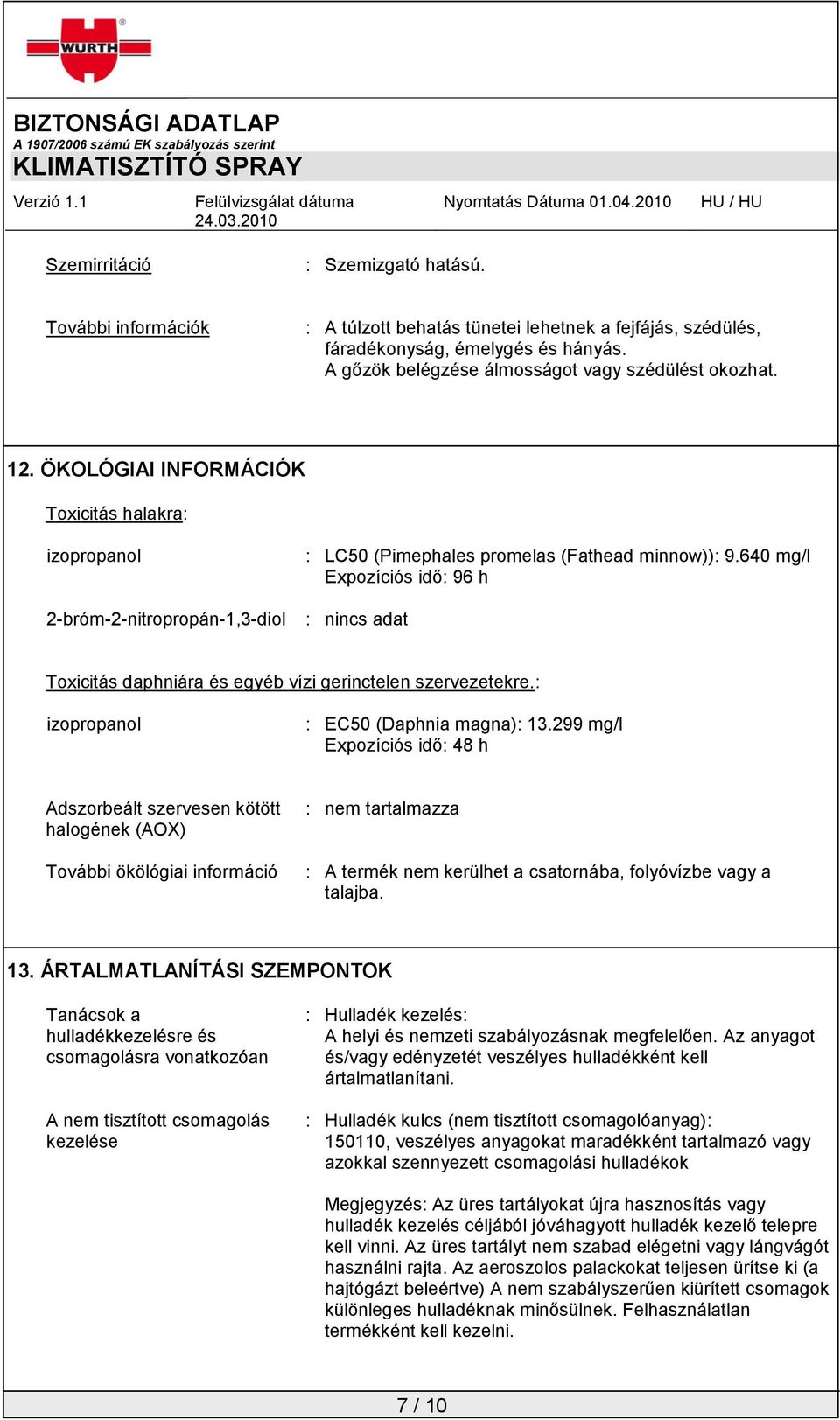 WÜRTH

BIZTONSÁGI ADATLAP
A 1907/2006 számú EK szabályozás szerint
KLIMATISZTÍTÓ SPRAY

Verzió 1.1 Felülvizsgálat dátuma 24.03.2010 Nyomtatás Dátuma 01.04.2010 HU / HU

Szemirritáció : Szemizgató hatású.

További információk : A túlzott behatás tünetei lehetnek a fejfájás, szédülés, fáradékonyság, émelygés és hányás. A gőzök belégzése álmosságot vagy szédülést okozhat.

12. ÖKOLÓGIAI INFORMÁCIÓK

Toxicitás halakra:

izopropanol : LC50 (Pimephales promelas (Fathead minnow)): 9.640 mg/l Expozíciós idő: 96 h

2-bróm-2-nitropropán-1,3-diol : nincs adat

Toxicitás daphniára és egyéb vízi gerinctelen szervezetekre.:

izopropanol : EC50 (Daphnia magna): 13.299 mg/l Expozíciós idő: 48 h

Adszorbeált szervesen kötött halogének (AOX) : nem tartalmazza

További ökölógiai információ : A termék nem kerülhet a csatornába, folyóvízbe vagy a talajba.

13. ÁRTALMATLANÍTÁSI SZEMPONTOK

Tanácsok a hulladékkezelésre és csomagolásra vonatkozóan : Hulladék kezelés: A helyi és nemzeti szabályozásnak megfelelően. Az anyagot és/vagy edényzetét veszélyes hulladékként kell ártalmatlanítani.

A nem tisztított csomagolás kezelése : Hulladék kulcs (nem tisztított csomagolóanyag): 150110, veszélyes anyagokat maradékként tartalmazó vagy azokkal szennyezett csomagolási hulladékok

Megjegyzés: Az üres tartályokat újra hasznosítás vagy hulladék kezelés céljából jóváhagyott hulladék kezelő telepre kell vinni. Az üres tartályt nem szabad elégetni vagy lángvágót használni rajta. Az aeroszolos palackokat teljesen ürítse ki (a hajtógázt beleértve) A nem szabályszerűen kiürített csomagok különleges hulladéknak minősülnek. Felhasználatlan termékként kell kezelni.

7 / 10